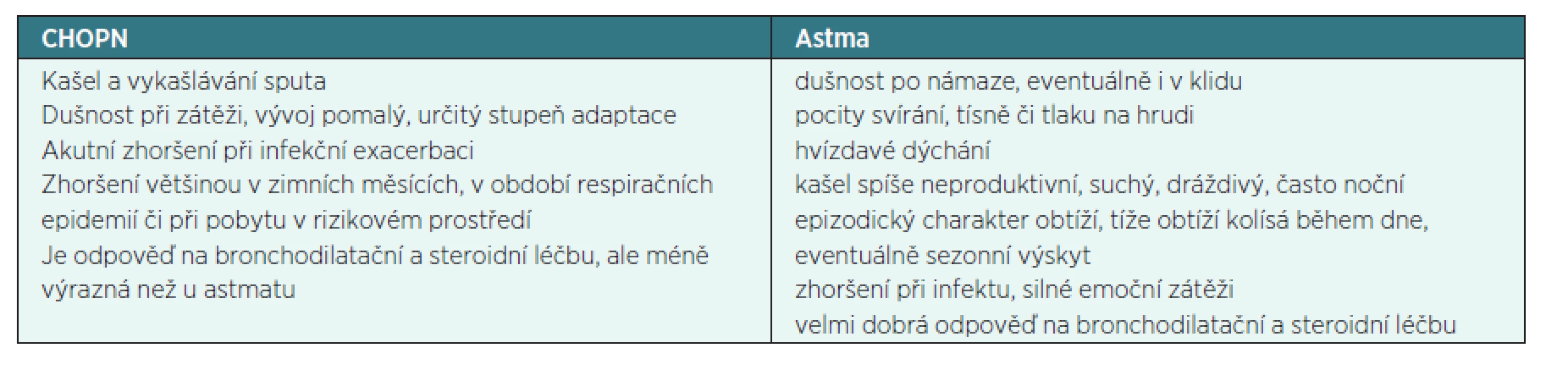 | CHOPN | Astma |
|---|---|
| Kašel a vykašlávání sputa<br>Dušnost při zátěži, vývoj pomalý, určitý stupeň adaptace<br>Akutní zhoršení při infekční exacerbaci<br>Zhoršení většinou v zimních měsících, v období respiračních epidemií či při pobytu v rizikovém prostředí<br>Je odpověď na bronchodilatační a steroidní léčbu, ale méně výrazná než u astmatu | dušnost po námaze, eventuálně i v klidu<br>pocity svírání, tísně či tlaku na hrudi<br>hvízdavé dýchání<br>kašel spíše neproduktivní, suchý, dráždivý, často noční<br>epizodický charakter obtíží, tíže obtíží kolísá během dne, eventuálně sezonní výskyt<br>zhoršení při infektu, silné emoční zátěži<br>velmi dobrá odpověď na bronchodilatační a steroidní léčbu |